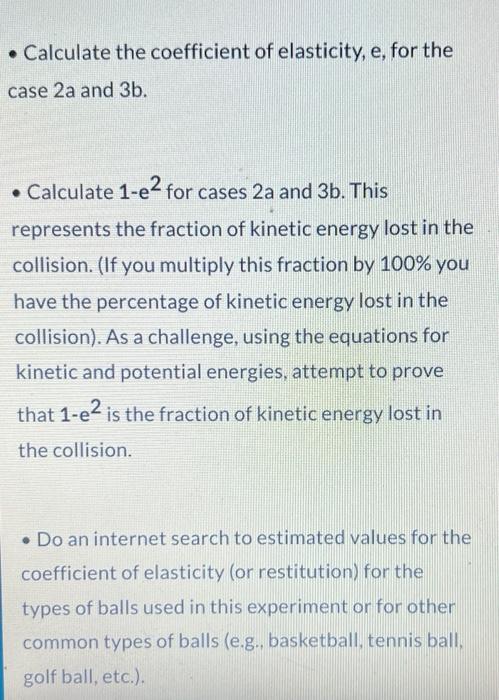 • Calculate the coefficient of elasticity, e, for the case 2a and 3b.

• Calculate $1-e^2$ for cases 2a and 3b. This represents the fraction of kinetic energy lost in the collision. (If you multiply this fraction by 100% you have the percentage of kinetic energy lost in the collision). As a challenge, using the equations for kinetic and potential energies, attempt to prove that $1-e^2$ is the fraction of kinetic energy lost in the collision.

• Do an internet search to estimated values for the coefficient of elasticity (or restitution) for the types of balls used in this experiment or for other common types of balls (e.g., basketball, tennis ball, golf ball, etc.).